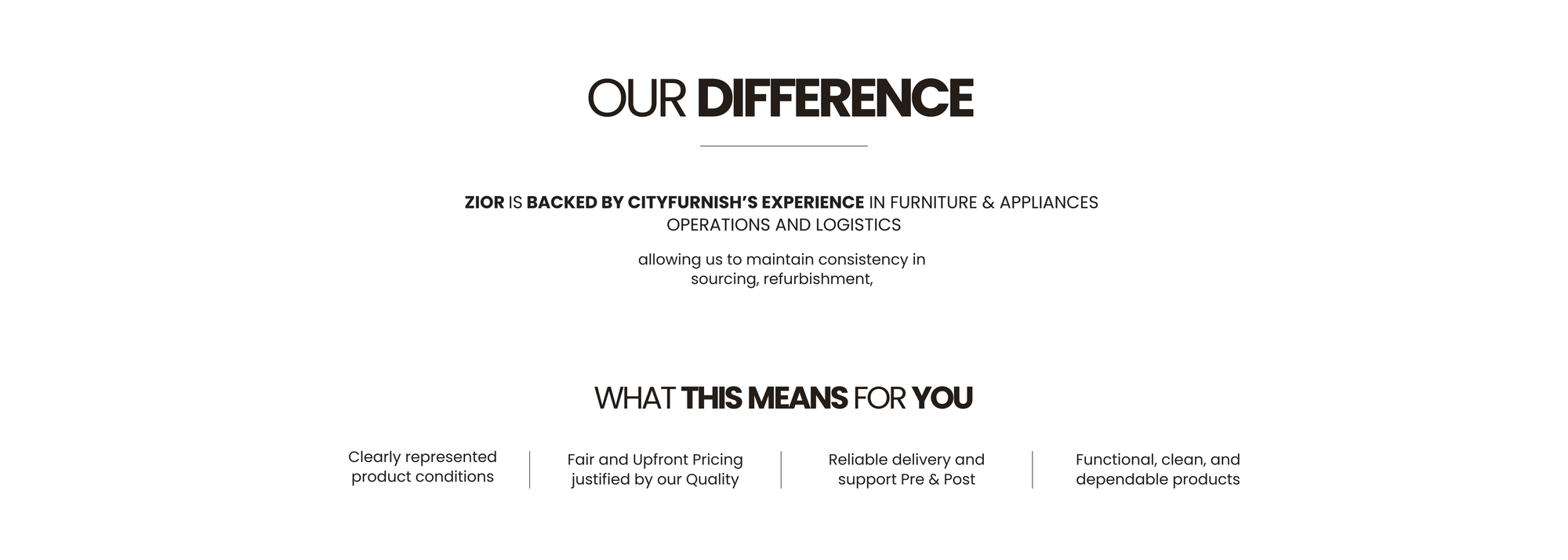 OUR DIFFERENCE

ZIOR IS BACKED BY CITYFURNISH'S EXPERIENCE IN FURNITURE & APPLIANCES OPERATIONS AND LOGISTICS

allowing us to maintain consistency in sourcing, refurbishment,

WHAT THIS MEANS FOR YOU

Clearly represented product conditions

Fair and Upfront Pricing justified by our Quality

Reliable delivery and support Pre & Post

Functional, clean, and dependable products